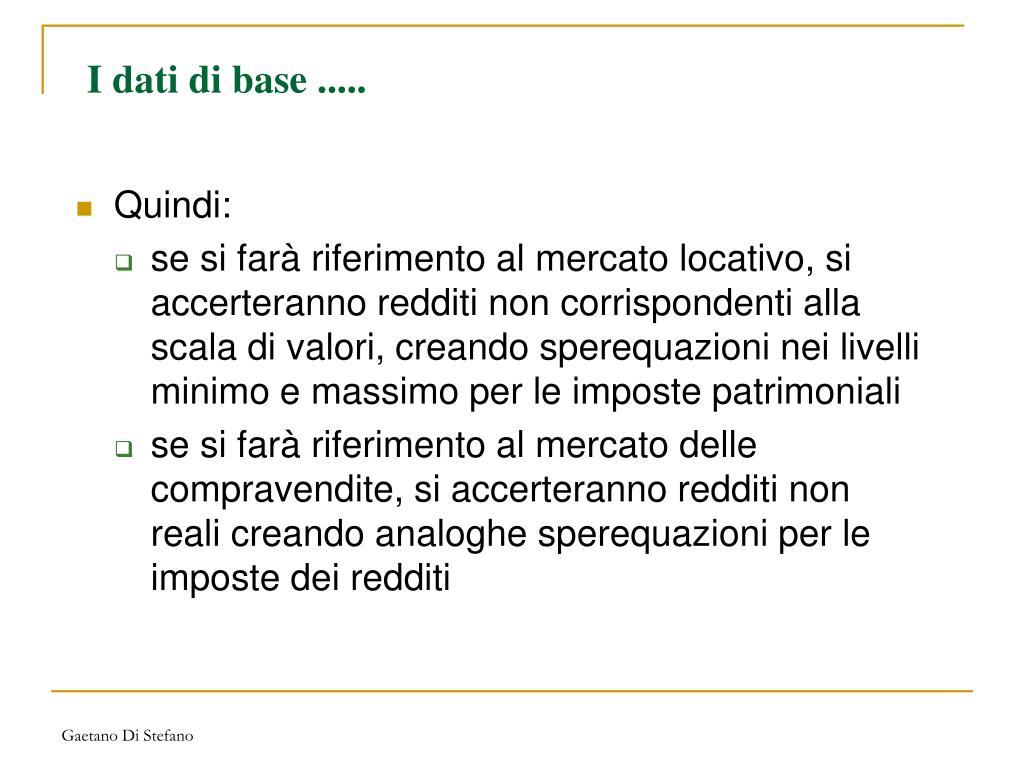 I dati di base .....

Quindi:

se si farà riferimento al mercato locativo, si accerteranno redditi non corrispondenti alla scala di valori, creando sperequazioni nei livelli minimo e massimo per le imposte patrimoniali

se si farà riferimento al mercato delle compravendite, si accerteranno redditi non reali creando analoghe sperequazioni per le imposte dei redditi

Gaetano Di Stefano